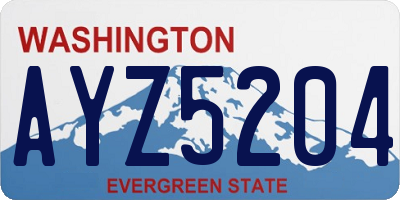 WASHINGTON

AYZ5204

EVERGREEN STATE